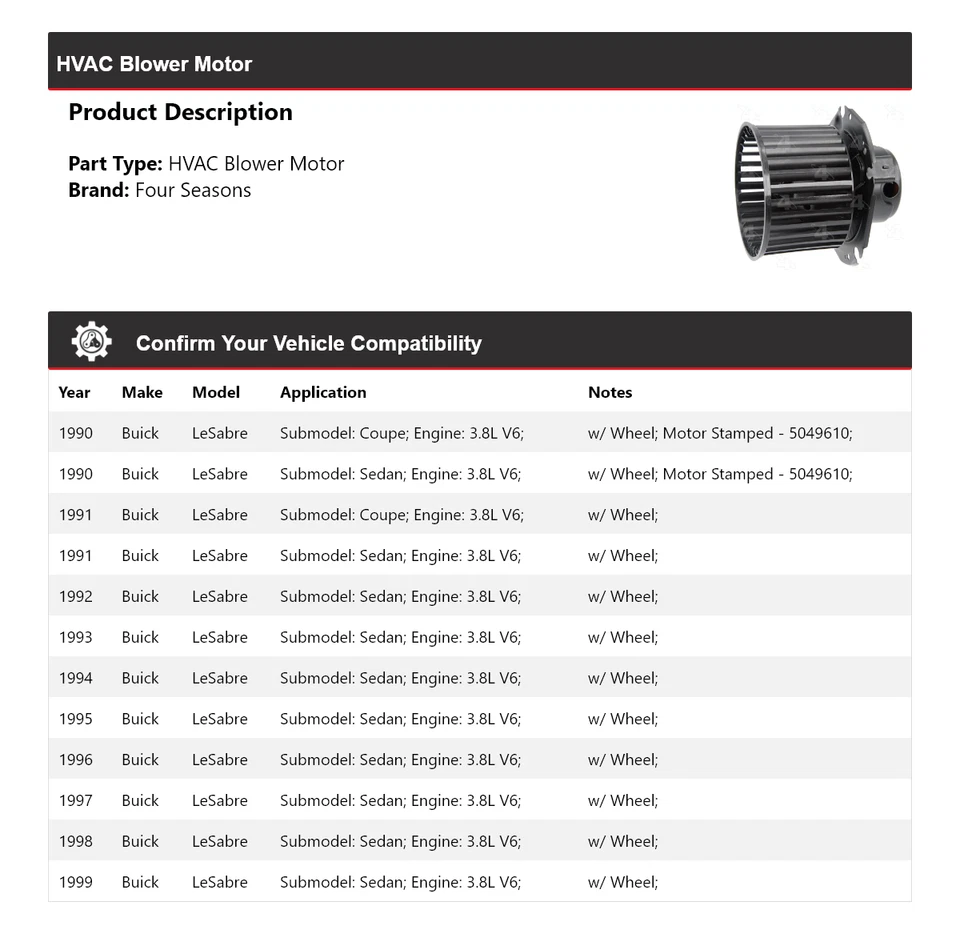 HVAC Blower Motor

Product Description

Part Type: HVAC Blower Motor
Brand: Four Seasons

Confirm Your Vehicle Compatibility

| Year | Make | Model | Application | Notes |
|---|---|---|---|---|
| 1990 | Buick | LeSabre | Submodel: Coupe; Engine: 3.8L V6; | w/ Wheel; Motor Stamped - 5049610; |
| 1990 | Buick | LeSabre | Submodel: Sedan; Engine: 3.8L V6; | w/ Wheel; Motor Stamped - 5049610; |
| 1991 | Buick | LeSabre | Submodel: Coupe; Engine: 3.8L V6; | w/ Wheel; |
| 1991 | Buick | LeSabre | Submodel: Sedan; Engine: 3.8L V6; | w/ Wheel; |
| 1992 | Buick | LeSabre | Submodel: Sedan; Engine: 3.8L V6; | w/ Wheel; |
| 1993 | Buick | LeSabre | Submodel: Sedan; Engine: 3.8L V6; | w/ Wheel; |
| 1994 | Buick | LeSabre | Submodel: Sedan; Engine: 3.8L V6; | w/ Wheel; |
| 1995 | Buick | LeSabre | Submodel: Sedan; Engine: 3.8L V6; | w/ Wheel; |
| 1996 | Buick | LeSabre | Submodel: Sedan; Engine: 3.8L V6; | w/ Wheel; |
| 1997 | Buick | LeSabre | Submodel: Sedan; Engine: 3.8L V6; | w/ Wheel; |
| 1998 | Buick | LeSabre | Submodel: Sedan; Engine: 3.8L V6; | w/ Wheel; |
| 1999 | Buick | LeSabre | Submodel: Sedan; Engine: 3.8L V6; | w/ Wheel; |